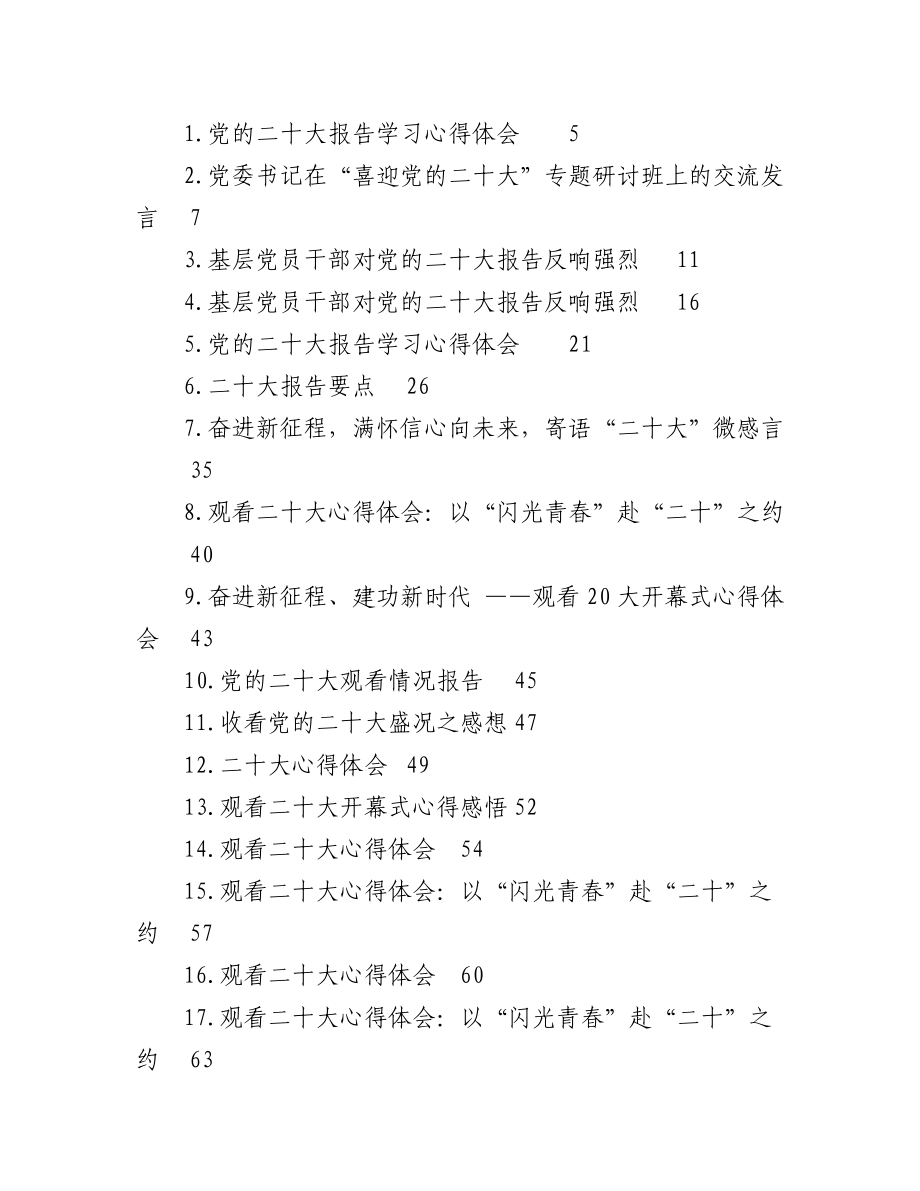 1.党的二十大报告学习心得体会 5

2.党委书记在“喜迎党的二十大”专题研讨班上的交流发言 7

3.基层党员干部对党的二十大报告反响强烈 11

4.基层党员干部对党的二十大报告反响强烈 16

5.党的二十大报告学习心得体会 21

6.二十大报告要点 26

7.奋进新征程，满怀信心向未来，寄语“二十大”微感言 35

8.观看二十大心得体会：以“闪光青春”赴“二十”之约 40

9.奋进新征程、建功新时代 ——观看 20 大开幕式心得体会 43

10.党的二十大观看情况报告 45

11.收看党的二十大盛况之感想 47

12.二十大心得体会 49

13.观看二十大开幕式心得感悟 52

14.观看二十大心得体会 54

15.观看二十大心得体会：以“闪光青春”赴“二十”之约 57

16.观看二十大心得体会 60

17.观看二十大心得体会：以“闪光青春”赴“二十”之约 63